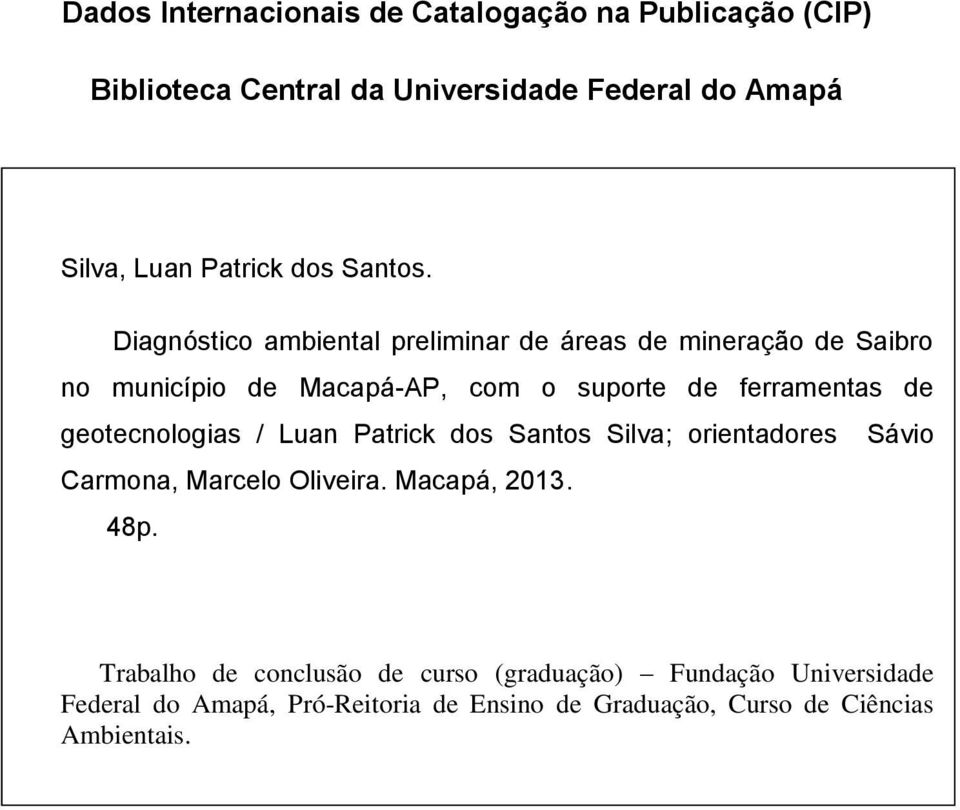 Dados Internacionais de Catalogação na Publicação (CIP)

Biblioteca Central da Universidade Federal do Amapá

Silva, Luan Patrick dos Santos.

Diagnóstico ambiental preliminar de áreas de mineração de Saibro no município de Macapá-AP, com o suporte de ferramentas de geotecnologias / Luan Patrick dos Santos Silva; orientadores Sávio Carmona, Marcelo Oliveira. Macapá, 2013.

48p.

Trabalho de conclusão de curso (graduação) – Fundação Universidade Federal do Amapá, Pró-Reitoria de Ensino de Graduação, Curso de Ciências Ambientais.